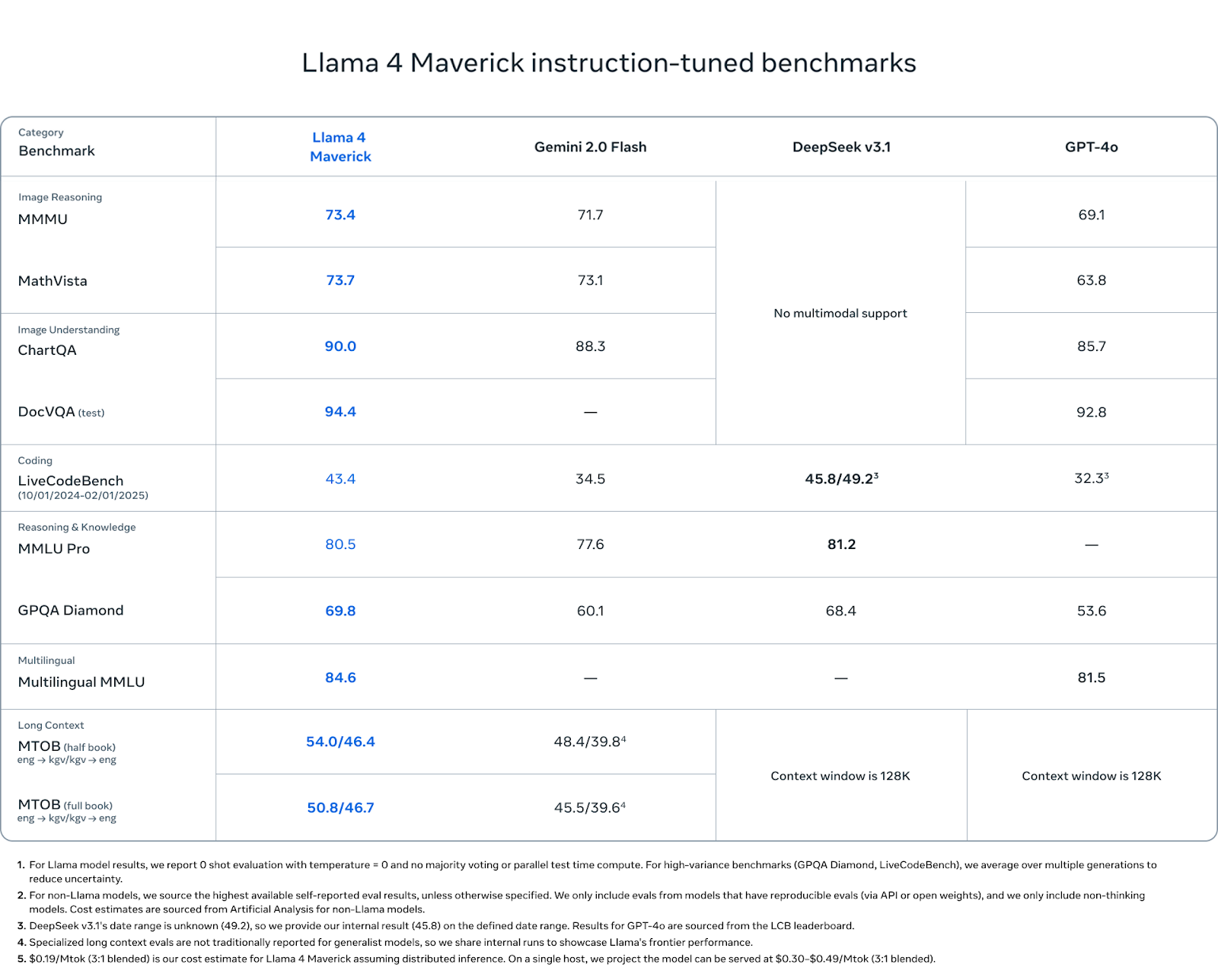 Llama 4 Maverick instruction-tuned benchmarks

| Category Benchmark | Llama 4 Maverick | Gemini 2.0 Flash | DeepSeek v3.1 | GPT-4o |
|---|---|---|---|---|
| Image Reasoning MMMU | 73.4 | 71.7 | No multimodal support | 69.1 |
| MathVista | 73.7 | 73.1 | | 63.8 |
| Image Understanding ChartQA | 90.0 | 88.3 | | 85.7 |
| DocVQA (test) | 94.4 | — | | 92.8 |
| Coding LiveCodeBench (10/01/2024-02/01/2025) | 43.4 | 34.5 | 45.8/49.2$^3$ | 32.3$^3$ |
| Reasoning & Knowledge MMLU Pro | 80.5 | 77.6 | 81.2 | — |
| GPQA Diamond | 69.8 | 60.1 | 68.4 | 53.6 |
| Multilingual Multilingual MMLU | 84.6 | — | — | 81.5 |
| Long Context MTOB (half book) eng → kgv/kgv → eng | 54.0/46.4 | 48.4/39.8$^4$ | Context window is 128K | Context window is 128K |
| MTOB (full book) eng → kgv/kgv → eng | 50.8/46.7 | 45.5/39.6$^4$ | | |

1. For Llama model results, we report 0 shot evaluation with temperature = 0 and no majority voting or parallel test time compute. For high-variance benchmarks (GPQA Diamond, LiveCodeBench), we average over multiple generations to reduce uncertainty.
2. For non-Llama models, we source the highest available self-reported eval results, unless otherwise specified. We only include evals from models that have reproducible evals (via API or open weights), and we only include non-thinking models. Cost estimates are sourced from Artificial Analysis for non-Llama models.
3. DeepSeek v3.1's date range is unknown (49.2), so we provide our internal result (45.8) on the defined date range. Results for GPT-4o are sourced from the LCB leaderboard.
4. Specialized long context evals are not traditionally reported for generalist models, so we share internal runs to showcase Llama's frontier performance.
5. $0.19/Mtok (3:1 blended) is our cost estimate for Llama 4 Maverick assuming distributed inference. On a single host, we project the model can be served at $0.30-$0.49/Mtok (3:1 blended).